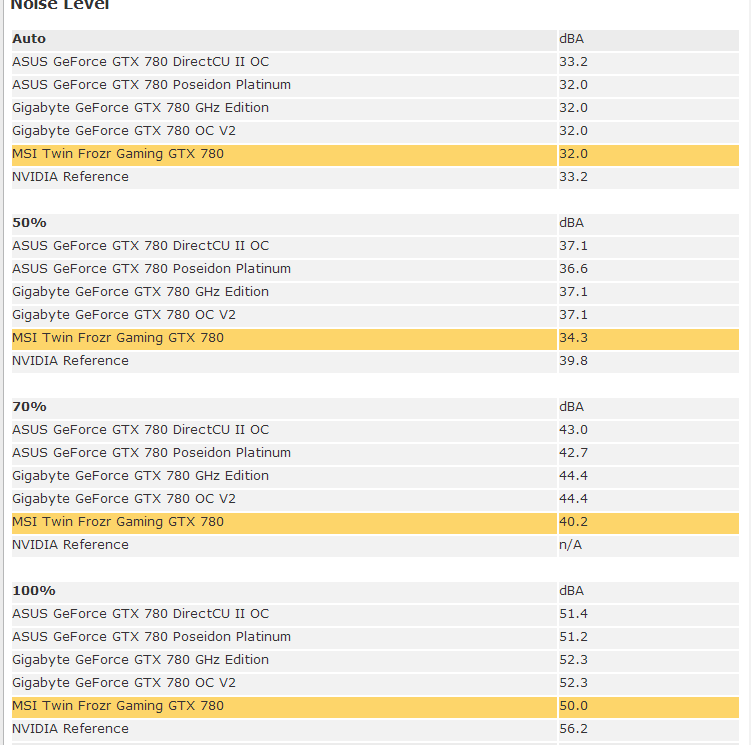 Noise Level

| Auto | dBA |
|---|---|
| ASUS GeForce GTX 780 DirectCU II OC | 33.2 |
| ASUS GeForce GTX 780 Poseidon Platinum | 32.0 |
| Gigabyte GeForce GTX 780 GHz Edition | 32.0 |
| Gigabyte GeForce GTX 780 OC V2 | 32.0 |
| MSI Twin Frozr Gaming GTX 780 | 32.0 |
| NVIDIA Reference | 33.2 |

| 50% | dBA |
|---|---|
| ASUS GeForce GTX 780 DirectCU II OC | 37.1 |
| ASUS GeForce GTX 780 Poseidon Platinum | 36.6 |
| Gigabyte GeForce GTX 780 GHz Edition | 37.1 |
| Gigabyte GeForce GTX 780 OC V2 | 37.1 |
| MSI Twin Frozr Gaming GTX 780 | 34.3 |
| NVIDIA Reference | 39.8 |

| 70% | dBA |
|---|---|
| ASUS GeForce GTX 780 DirectCU II OC | 43.0 |
| ASUS GeForce GTX 780 Poseidon Platinum | 42.7 |
| Gigabyte GeForce GTX 780 GHz Edition | 44.4 |
| Gigabyte GeForce GTX 780 OC V2 | 44.4 |
| MSI Twin Frozr Gaming GTX 780 | 40.2 |
| NVIDIA Reference | n/A |

| 100% | dBA |
|---|---|
| ASUS GeForce GTX 780 DirectCU II OC | 51.4 |
| ASUS GeForce GTX 780 Poseidon Platinum | 51.2 |
| Gigabyte GeForce GTX 780 GHz Edition | 52.3 |
| Gigabyte GeForce GTX 780 OC V2 | 52.3 |
| MSI Twin Frozr Gaming GTX 780 | 50.0 |
| NVIDIA Reference | 56.2 |